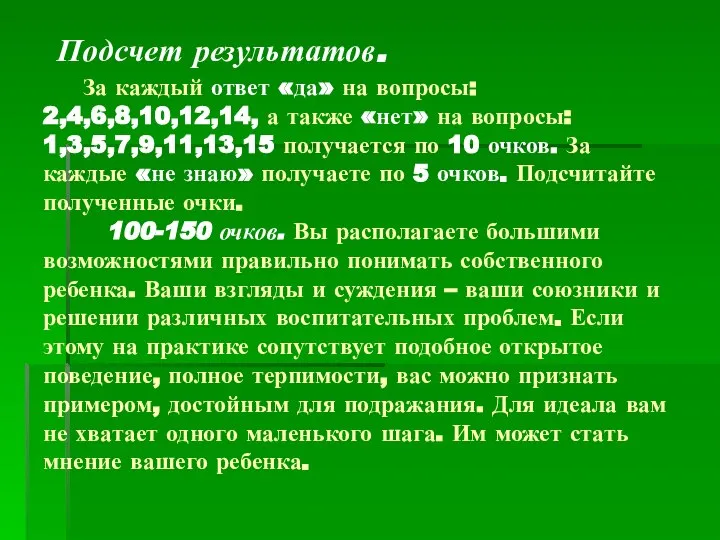 Подсчет результатов.

За каждый ответ «да» на вопросы: 2,4,6,8,10,12,14, а также «нет» на вопросы: 1,3,5,7,9,11,13,15 получается по 10 очков. За каждые «не знаю» получаете по 5 очков. Подсчитайте полученные очки.

100-150 очков. Вы располагаете большими возможностями правильно понимать собственного ребенка. Ваши взгляды и суждения – ваши союзники и решении различных воспитательных проблем. Если этому на практике сопутствует подобное открытое поведение, полное терпимости, вас можно признать примером, достойным для подражания. Для идеала вам не хватает одного маленького шага. Им может стать мнение вашего ребенка.